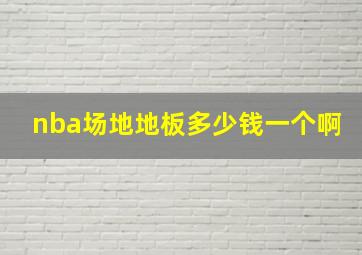 nba场地地板多少钱一个啊